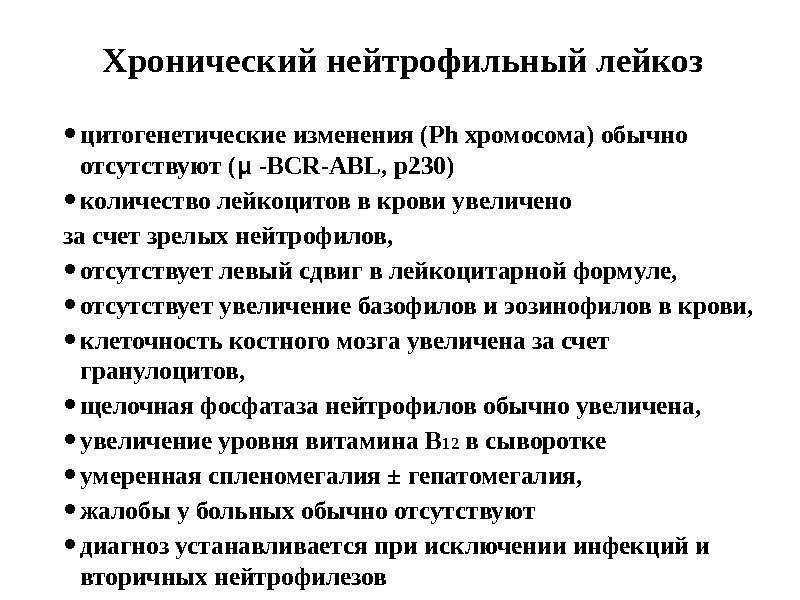 Хронический нейтрофильный лейкоз

• цитогенетические изменения (Ph хромосома) обычно отсутствуют (μ -BCR-ABL, p230)
• количество лейкоцитов в крови увеличено
за счет зрелых нейтрофилов,
• отсутствует левый сдвиг в лейкоцитарной формуле,
• отсутствует увеличение базофилов и эозинофилов в крови,
• клеточность костного мозга увеличена за счет гранулоцитов,
• щелочная фосфатаза нейтрофилов обычно увеличена,
• увеличение уровня витамина $B_{12}$ в сыворотке
• умеренная спленомегалия ± гепатомегалия,
• жалобы у больных обычно отсутствуют
• диагноз устанавливается при исключении инфекций и вторичных нейтрофилезов